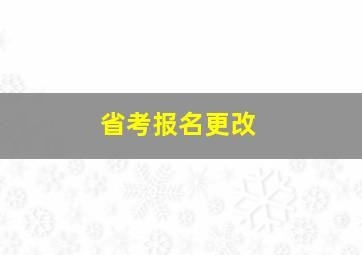 省考报名更改